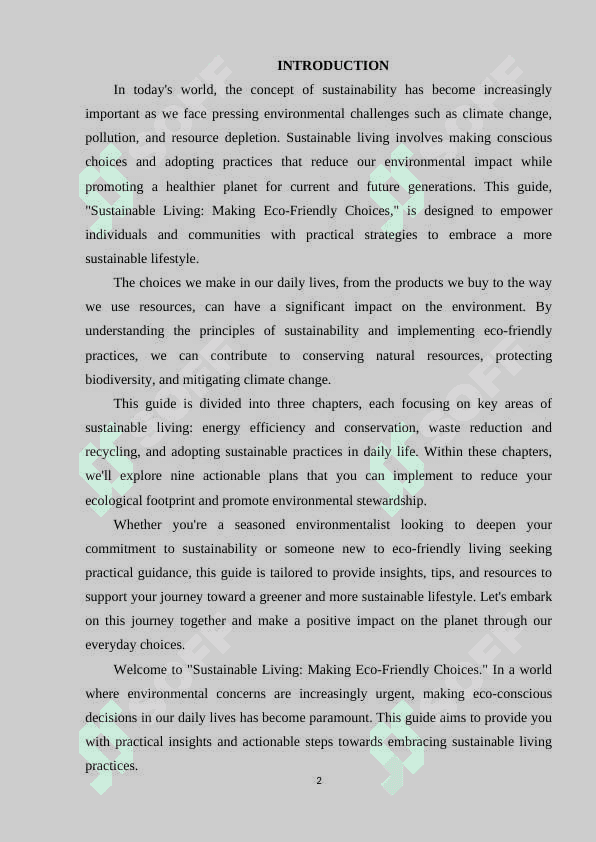 INTRODUCTION

In today's world, the concept of sustainability has become increasingly important as we face pressing environmental challenges such as climate change, pollution, and resource depletion. Sustainable living involves making conscious choices and adopting practices that reduce our environmental impact while promoting a healthier planet for current and future generations. This guide, "Sustainable Living: Making Eco-Friendly Choices," is designed to empower individuals and communities with practical strategies to embrace a more sustainable lifestyle.

The choices we make in our daily lives, from the products we buy to the way we use resources, can have a significant impact on the environment. By understanding the principles of sustainability and implementing eco-friendly practices, we can contribute to conserving natural resources, protecting biodiversity, and mitigating climate change.

This guide is divided into three chapters, each focusing on key areas of sustainable living: energy efficiency and conservation, waste reduction and recycling, and adopting sustainable practices in daily life. Within these chapters, we'll explore nine actionable plans that you can implement to reduce your ecological footprint and promote environmental stewardship.

Whether you're a seasoned environmentalist looking to deepen your commitment to sustainability or someone new to eco-friendly living seeking practical guidance, this guide is tailored to provide insights, tips, and resources to support your journey toward a greener and more sustainable lifestyle. Let's embark on this journey together and make a positive impact on the planet through our everyday choices.

Welcome to "Sustainable Living: Making Eco-Friendly Choices." In a world where environmental concerns are increasingly urgent, making eco-conscious decisions in our daily lives has become paramount. This guide aims to provide you with practical insights and actionable steps towards embracing sustainable living practices.

2